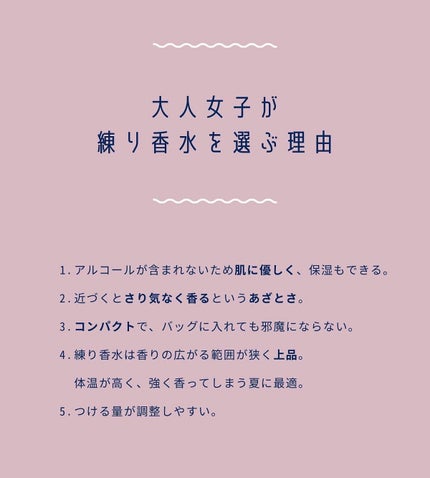 大人女子が
練り香水を選ぶ理由

1.アルコールが含まれないため肌に優しく、保湿もできる。

2.近づくとさり気なく香るというあざとさ。

3.コンパクトで、バッグに入れても邪魔にならない。

4.練り香水は香りの広がる範囲が狭く上品。
体温が高く、強く香ってしまう夏に最適。

5.つける量が調整しやすい。